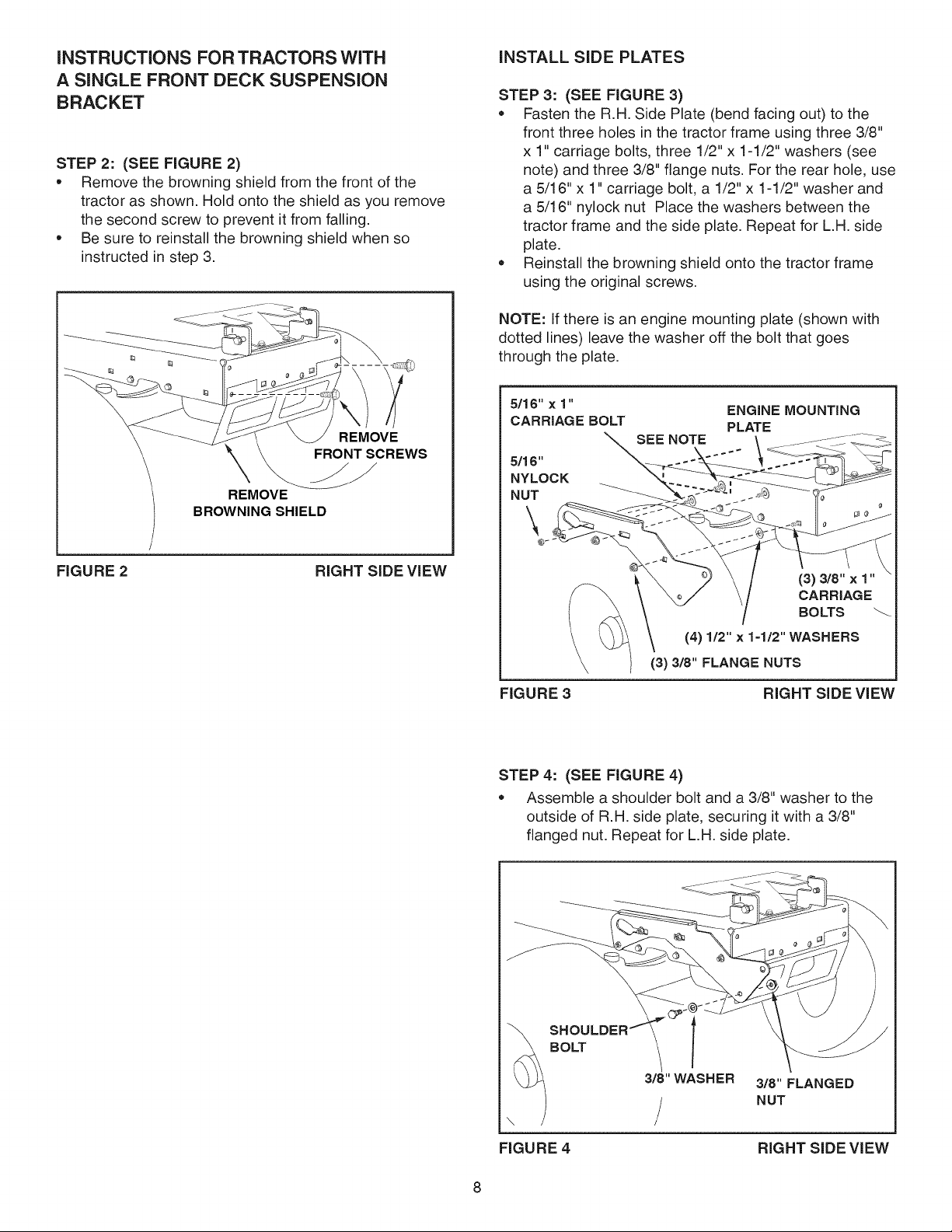 INSTRUCTIONS FOR TRACTORS WITH A SINGLE FRONT DECK SUSPENSION BRACKET

STEP 2: (SEE FIGURE 2)

• Remove the browning shield from the front of the tractor as shown. Hold onto the shield as you remove the second screw to prevent it from falling.
• Be sure to reinstall the browning shield when so instructed in step 3.

REMOVE FRONT SCREWS

REMOVE BROWNING SHIELD

FIGURE 2 RIGHT SIDE VIEW

INSTALL SIDE PLATES

STEP 3: (SEE FIGURE 3)

• Fasten the R.H. Side Plate (bend facing out) to the front three holes in the tractor frame using three 3/8" x 1" carriage bolts, three 1/2" x 1-1/2" washers (see note) and three 3/8" flange nuts. For the rear hole, use a 5/16" x 1" carriage bolt, a 1/2" x 1-1/2" washer and a 5/16" nylock nut Place the washers between the tractor frame and the side plate. Repeat for L.H. side plate.
• Reinstall the browning shield onto the tractor frame using the original screws.

NOTE: If there is an engine mounting plate (shown with dotted lines) leave the washer off the bolt that goes through the plate.

5/16" x 1" CARRIAGE BOLT

ENGINE MOUNTING PLATE

SEE NOTE

5/16" NYLOCK NUT

(3) 3/8" x 1" CARRIAGE BOLTS

(4) 1/2" x 1-1/2" WASHERS

(3) 3/8" FLANGE NUTS

FIGURE 3 RIGHT SIDE VIEW

STEP 4: (SEE FIGURE 4)

• Assemble a shoulder bolt and a 3/8" washer to the outside of R.H. side plate, securing it with a 3/8" flanged nut. Repeat for L.H. side plate.

SHOULDER BOLT

3/8" WASHER

3/8" FLANGED NUT

FIGURE 4 RIGHT SIDE VIEW

8